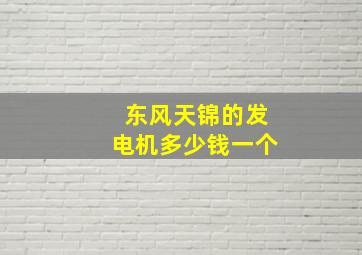 东风天锦的发电机多少钱一个